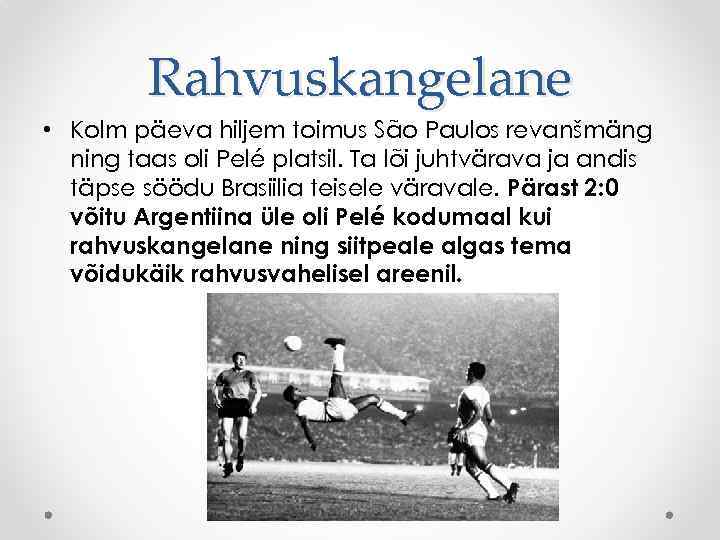 Rahvuskangelane

• Kolm päeva hiljem toimus São Paulos revanšmäng ning taas oli Pelé platsil. Ta lõi juhtvärava ja andis täpse söödu Brasiilia teisele väravale. Pärast 2:0 võitu Argentiina üle oli Pelé kodumaal kui rahvuskangelane ning siitpeale algas tema võidukäik rahvusvahelisel areenil.